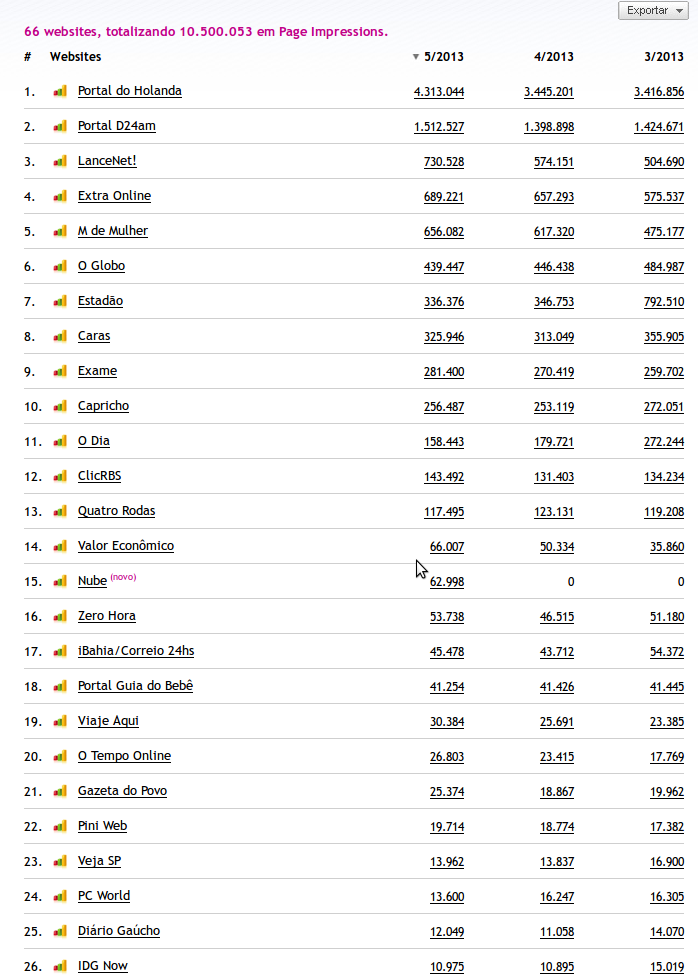 Exportar

66 websites, totalizando 10.500.053 em Page Impressions.

| # | Websites | 5/2013 | 4/2013 | 3/2013 |
|---|---|---|---|---|
| 1. | Portal do Holanda | 4.313.044 | 3.445.201 | 3.416.856 |
| 2. | Portal D24am | 1.512.527 | 1.398.898 | 1.424.671 |
| 3. | LanceNet! | 730.528 | 574.151 | 504.690 |
| 4. | Extra Online | 689.221 | 657.293 | 575.537 |
| 5. | M de Mulher | 656.082 | 617.320 | 475.177 |
| 6. | O Globo | 439.447 | 446.438 | 484.987 |
| 7. | Estadão | 336.376 | 346.753 | 792.510 |
| 8. | Caras | 325.946 | 313.049 | 355.905 |
| 9. | Exame | 281.400 | 270.419 | 259.702 |
| 10. | Capricho | 256.487 | 253.119 | 272.051 |
| 11. | O Dia | 158.443 | 179.721 | 272.244 |
| 12. | ClicRBS | 143.492 | 131.403 | 134.234 |
| 13. | Quatro Rodas | 117.495 | 123.131 | 119.208 |
| 14. | Valor Econômico | 66.007 | 50.334 | 35.860 |
| 15. | Nube (novo) | 62.998 | 0 | 0 |
| 16. | Zero Hora | 53.738 | 46.515 | 51.180 |
| 17. | iBahia/Correio 24hs | 45.478 | 43.712 | 54.372 |
| 18. | Portal Guia do Bebê | 41.254 | 41.426 | 41.445 |
| 19. | Viaje Aqui | 30.384 | 25.691 | 23.385 |
| 20. | O Tempo Online | 26.803 | 23.415 | 17.769 |
| 21. | Gazeta do Povo | 25.374 | 18.867 | 19.962 |
| 22. | Pini Web | 19.714 | 18.774 | 17.382 |
| 23. | Veja SP | 13.962 | 13.837 | 16.900 |
| 24. | PC World | 13.600 | 16.247 | 16.305 |
| 25. | Diário Gaúcho | 12.049 | 11.058 | 14.070 |
| 26. | IDG Now | 10.975 | 10.895 | 15.019 |